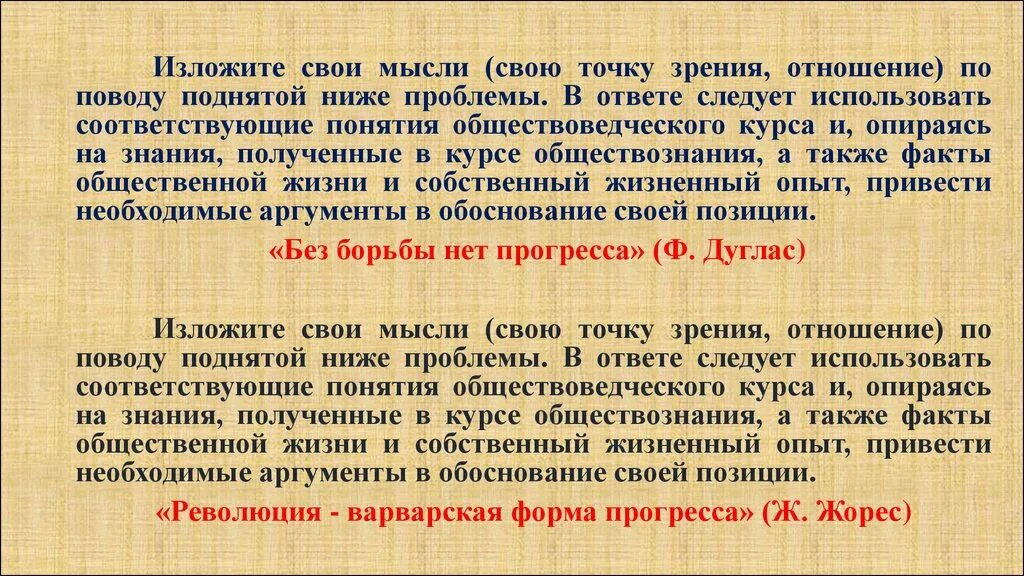 Изложите свои мысли (свою точку зрения, отношение) по поводу поднятой ниже проблемы. В ответе следует использовать соответствующие понятия обществоведческого курса и, опираясь на знания, полученные в курсе обществознания, а также факты общественной жизни и собственный жизненный опыт, привести необходимые аргументы в обоснование своей позиции.

«Без борьбы нет прогресса» (Ф. Дуглас)

Изложите свои мысли (свою точку зрения, отношение) по поводу поднятой ниже проблемы. В ответе следует использовать соответствующие понятия обществоведческого курса и, опираясь на знания, полученные в курсе обществознания, а также факты общественной жизни и собственный жизненный опыт, привести необходимые аргументы в обоснование своей позиции.

«Революция - варварская форма прогресса» (Ж. Жорес)